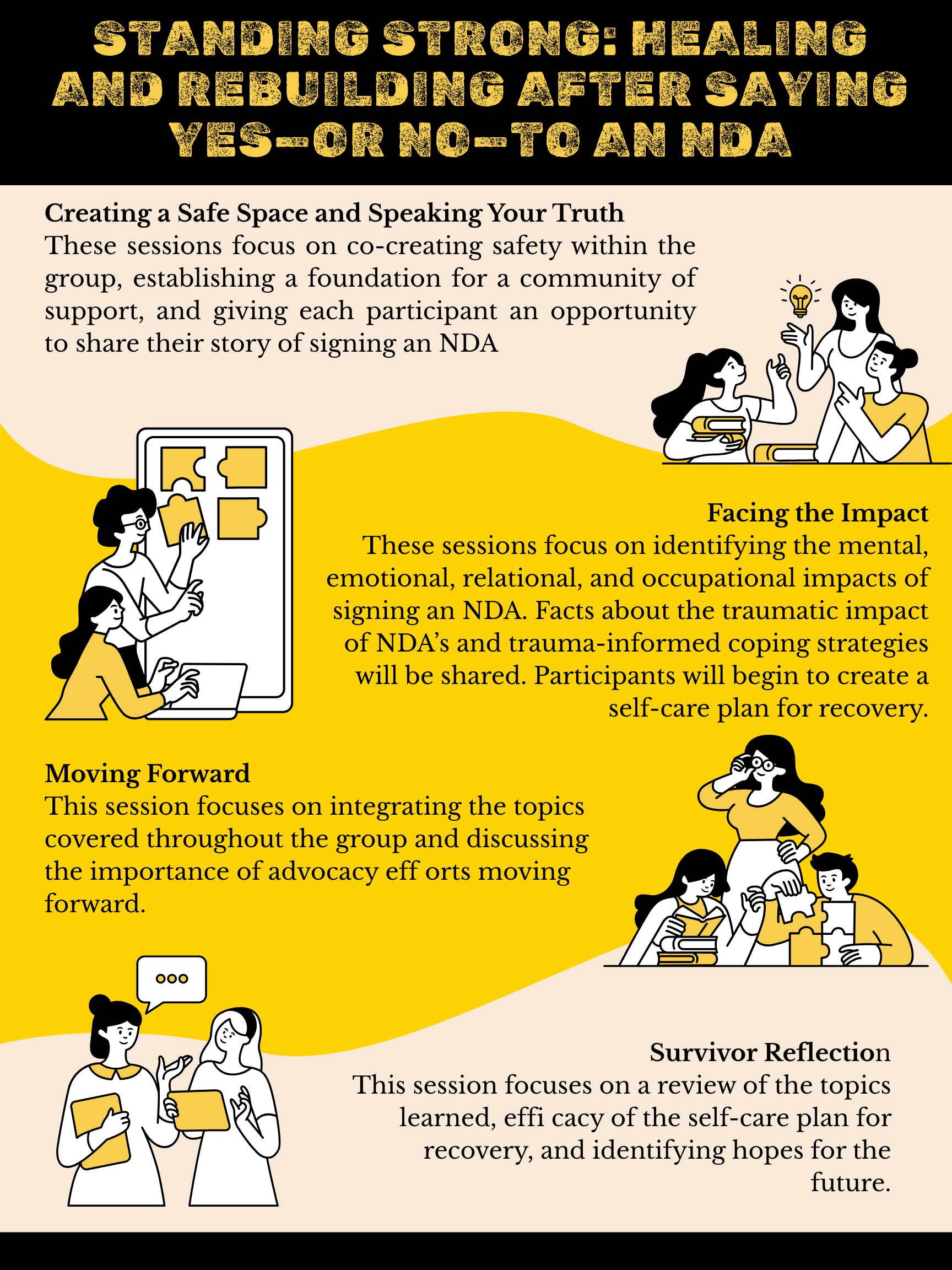 STANDING STRONG: HEALING AND REBUILDING AFTER SAYING YES—OR NO—TO AN NDA

Creating a Safe Space and Speaking Your Truth
These sessions focus on co-creating safety within the group, establishing a foundation for a community of support, and giving each participant an opportunity to share their story of signing an NDA

Facing the Impact
These sessions focus on identifying the mental, emotional, relational, and occupational impacts of signing an NDA. Facts about the traumatic impact of NDA's and trauma-informed coping strategies will be shared. Participants will begin to create a self-care plan for recovery.

Moving Forward
This session focuses on integrating the topics covered throughout the group and discussing the importance of advocacy eff orts moving forward.

Survivor Reflection
This session focuses on a review of the topics learned, effi cacy of the self-care plan for recovery, and identifying hopes for the future.